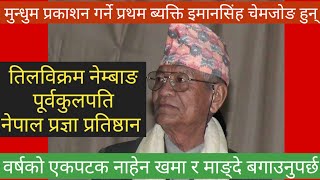 मुन्धुम प्रकाशन गर्ने प्रथम ब्यक्ति इमानसिंह चेमजोङ हुन्

तिलविक्रम नेम्बाङ
पूर्वकुलपति
नेपाल प्रज्ञा प्रतिष्ठान

वर्षको एकपटक नाहेन खमा र माङ्दे बगाउनुपर्छ